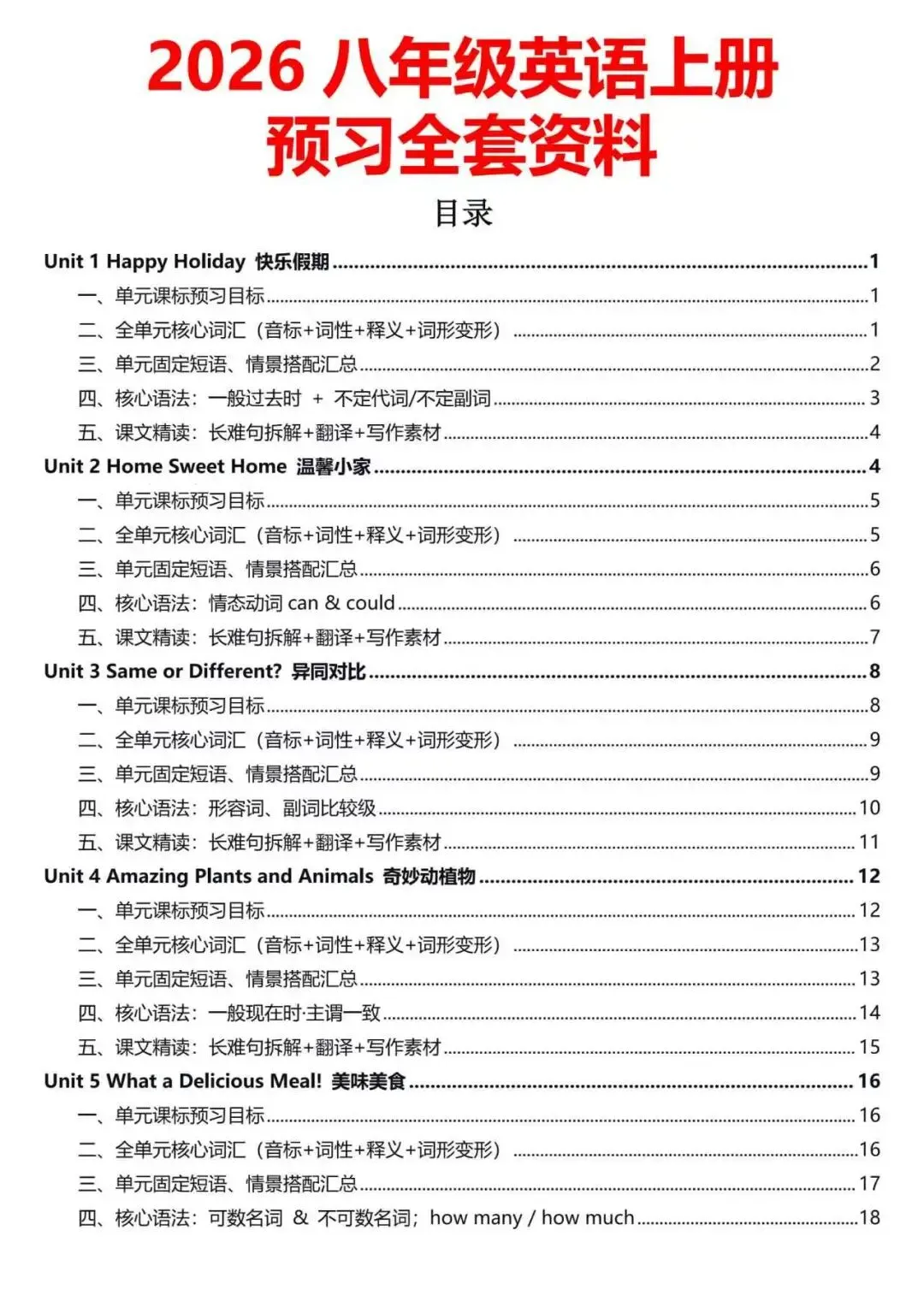 2026 八年级英语上册
预习全套资料

目录

Unit 1 Happy Holiday 快乐假期 ........ 1
一、单元课标预习目标 ........ 1
二、全单元核心词汇（音标+词性+释义+词形变形） ........ 1
三、单元固定短语、情景搭配汇总 ........ 2
四、核心语法：一般过去时 + 不定代词/不定副词 ........ 3
五、课文精读：长难句拆解+翻译+写作素材 ........ 4
Unit 2 Home Sweet Home 温馨小家 ........ 4
一、单元课标预习目标 ........ 5
二、全单元核心词汇（音标+词性+释义+词形变形） ........ 5
三、单元固定短语、情景搭配汇总 ........ 6
四、核心语法：情态动词 can & could ........ 6
五、课文精读：长难句拆解+翻译+写作素材 ........ 7
Unit 3 Same or Different? 异同对比 ........ 8
一、单元课标预习目标 ........ 8
二、全单元核心词汇（音标+词性+释义+词形变形） ........ 9
三、单元固定短语、情景搭配汇总 ........ 9
四、核心语法：形容词、副词比较级 ........ 10
五、课文精读：长难句拆解+翻译+写作素材 ........ 11
Unit 4 Amazing Plants and Animals 奇妙动植物 ........ 12
一、单元课标预习目标 ........ 12
二、全单元核心词汇（音标+词性+释义+词形变形） ........ 13
三、单元固定短语、情景搭配汇总 ........ 13
四、核心语法：一般现在时·主谓一致 ........ 14
五、课文精读：长难句拆解+翻译+写作素材 ........ 15
Unit 5 What a Delicious Meal! 美味美食 ........ 16
一、单元课标预习目标 ........ 16
二、全单元核心词汇（音标+词性+释义+词形变形） ........ 16
三、单元固定短语、情景搭配汇总 ........ 17
四、核心语法：可数名词 & 不可数名词；how many / how much ........ 18